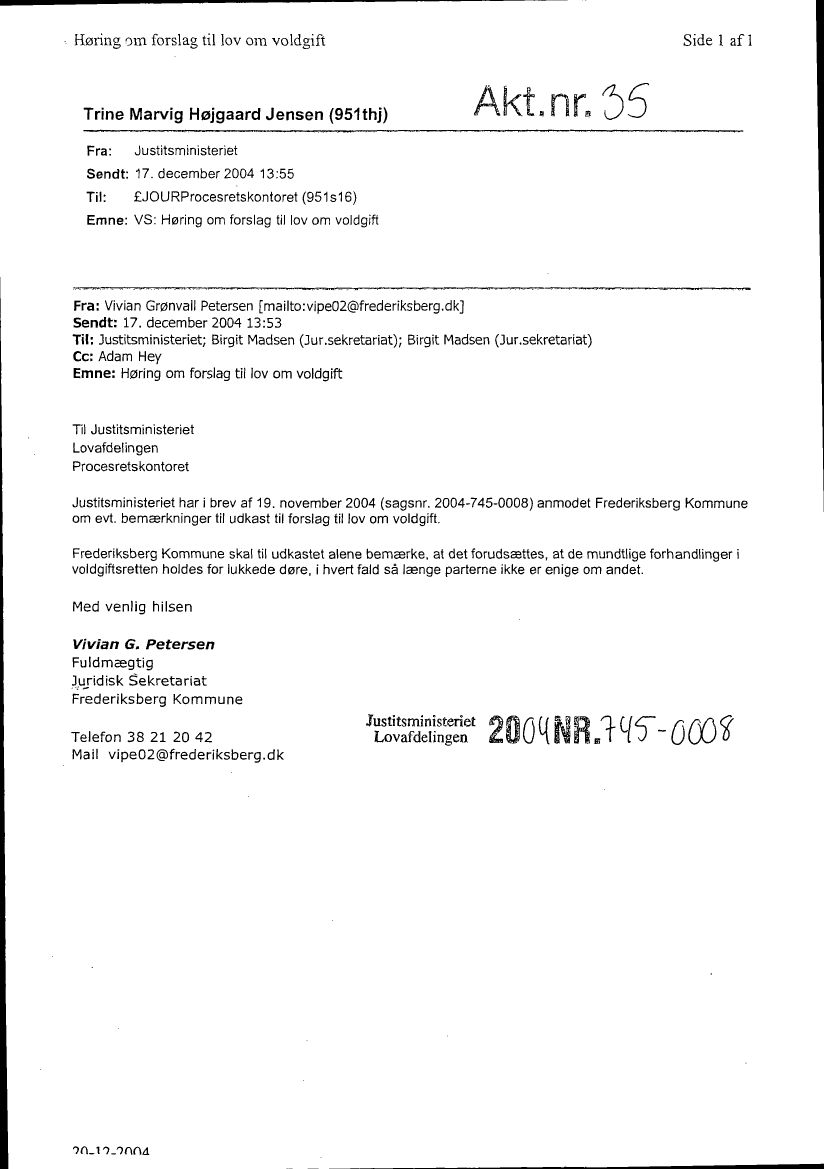 Høring om forslag til lov om voldgift

Side 1 af 1

Trine Marvig Højgaard Jensen (951thj)

Akt.nr. 35

Fra: Justitsministeriet
Sendt: 17. december 2004 13:55
Til: £JOURProcesretskontoret (951s16)
Emne: VS: Høring om forslag til lov om voldgift

Fra: Vivian Grønvall Petersen [mailto:vipe02@frederiksberg.dk]
Sendt: 17. december 2004 13:53
Til: Justitsministeriet; Birgit Madsen (Jur.sekretariat); Birgit Madsen (Jur.sekretariat)
Cc: Adam Hey
Emne: Høring om forslag til lov om voldgift

Til Justitsministeriet
Lovafdelingen
Procesretskontoret

Justitsministeriet har i brev af 19. november 2004 (sagsnr. 2004-745-0008) anmodet Frederiksberg Kommune om evt. bemærkninger til udkast til forslag til lov om voldgift.

Frederiksberg Kommune skal til udkastet alene bemærke, at det forudsættes, at de mundtlige forhandlinger i voldgiftsretten holdes for lukkede døre, i hvert fald så længe parterne ikke er enige om andet.

Med venlig hilsen

Vivian G. Petersen
Fuldmægtig
Juridisk Sekretariat
Frederiksberg Kommune

Telefon 38 21 20 42
Mail vipe02@frederiksberg.dk

Justitsministeriet
Lovafdelingen
2004NR.745-0008

20-12-2004